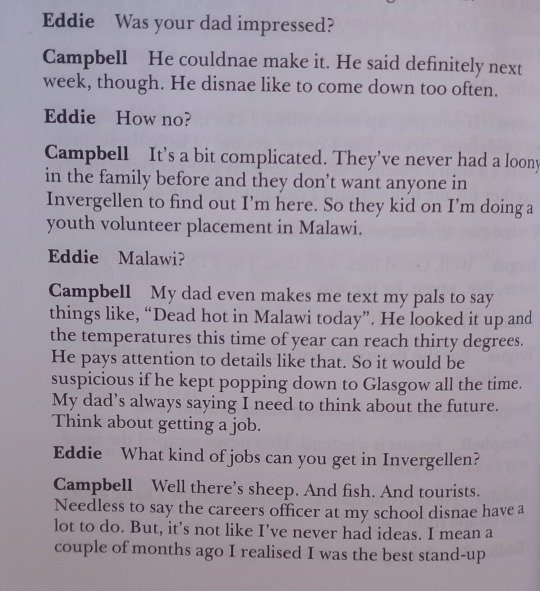 Eddie Was your dad impressed?

Campbell He couldnae make it. He said definitely next week, though. He disnae like to come down too often.

Eddie How no?

Campbell It's a bit complicated. They've never had a loony in the family before and they don't want anyone in Invergellen to find out I'm here. So they kid on I'm doing a youth volunteer placement in Malawi.

Eddie Malawi?

Campbell My dad even makes me text my pals to say things like, "Dead hot in Malawi today". He looked it up and the temperatures this time of year can reach thirty degrees. He pays attention to details like that. So it would be suspicious if he kept popping down to Glasgow all the time. My dad's always saying I need to think about the future. Think about getting a job.

Eddie What kind of jobs can you get in Invergellen?

Campbell Well there's sheep. And fish. And tourists. Needless to say the careers officer at my school disnae have a lot to do. But, it's not like I've never had ideas. I mean a couple of months ago I realised I was the best stand-up